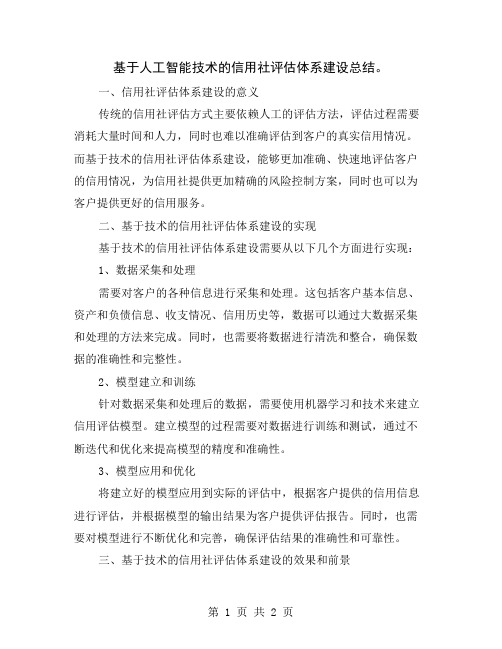 基于人工智能技术的信用社评估体系建设总结。

一、信用社评估体系建设的意义

传统的信用社评估方式主要依赖人工的评估方法，评估过程需要消耗大量时间和人力，同时也难以准确评估到客户的真实信用情况。而基于技术的信用社评估体系建设，能够更加准确、快速地评估客户的信用情况，为信用社提供更加精确的风险控制方案，同时也可以为客户提供更好的信用服务。

二、基于技术的信用社评估体系建设的实现

基于技术的信用社评估体系建设需要从以下几个方面进行实现：

1、数据采集和处理

需要对客户的各种信息进行采集和处理。这包括客户基本信息、资产和负债信息、收支情况、信用历史等，数据可以通过大数据采集和处理的方法来完成。同时，也需要将数据进行清洗和整合，确保数据的准确性和完整性。

2、模型建立和训练

针对数据采集和处理后的数据，需要使用机器学习和技术来建立信用评估模型。建立模型的过程需要对数据进行训练和测试，通过不断迭代和优化来提高模型的精度和准确性。

3、模型应用和优化

将建立好的模型应用到实际的评估中，根据客户提供的信用信息进行评估，并根据模型的输出结果为客户提供评估报告。同时，也需要对模型进行不断优化和完善，确保评估结果的准确性和可靠性。

三、基于技术的信用社评估体系建设的效果和前景

第 1 页 共 2 页